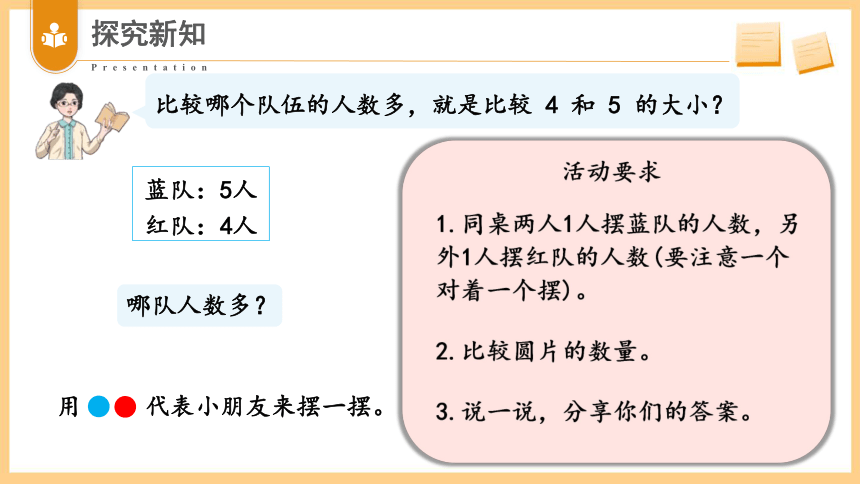 探究新知

Presentation

比较哪个队伍的人数多，就是比较 4 和 5 的大小？

蓝队：5人
红队：4人

哪队人数多？

用 代表小朋友来摆一摆。

活动要求

1. 同桌两人1人摆蓝队的人数，另外1人摆红队的人数(要注意一个对着一个摆)。

2. 比较圆片的数量。

3. 说一说，分享你们的答案。